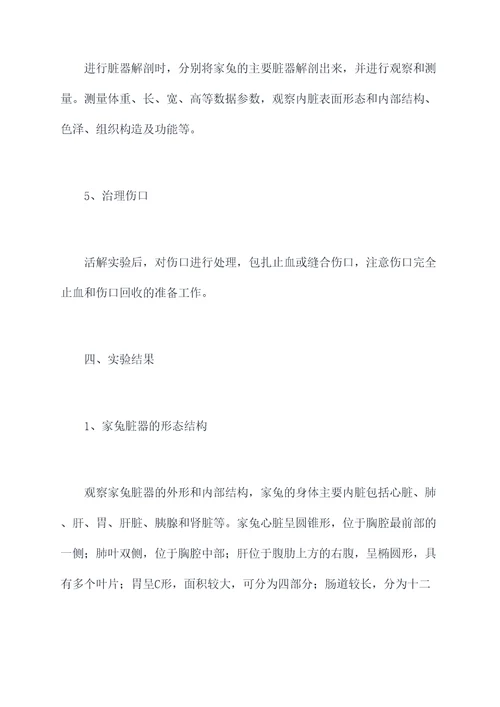 进行脏器解剖时，分别将家兔的主要脏器解剖出来，并进行观察和测量。测量体重、长、宽、高等数据参数，观察内脏表面形态和内部结构、色泽、组织构造及功能等。

5、治理伤口

活解实验后，对伤口进行处理，包扎止血或缝合伤口，注意伤口完全止血和伤口回收的准备工作。

四、实验结果

1、家兔脏器的形态结构

观察家兔脏器的外形和内部结构，家兔的身体主要内脏包括心脏、肺、肝、胃、肝脏、胰腺和肾脏等。家兔心脏呈圆锥形，位于胸腔最前部的一侧；肺叶双侧，位于胸腔中部；肝位于腹肋上方的右腹，呈椭圆形，具有多个叶片；胃呈C形，面积较大，可分为四部分；肠道较长，分为十二